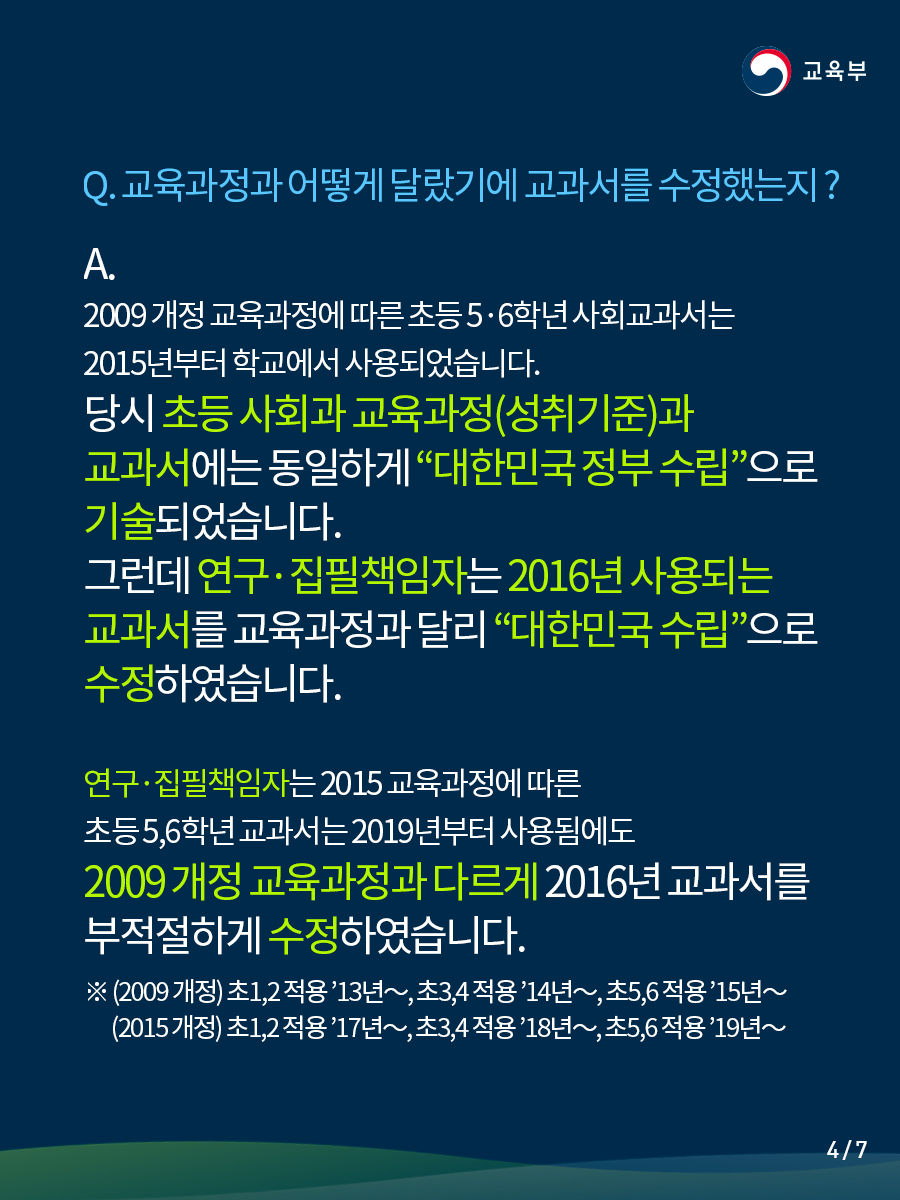 교육부

Q. 교육과정과 어떻게 달랐기에 교과서를 수정했는지 ?

A.

2009 개정 교육과정에 따른 초등 5·6학년 사회교과서는 2015년부터 학교에서 사용되었습니다.

당시 초등 사회과 교육과정(성취기준)과 교과서에는 동일하게 "대한민국 정부 수립"으로 기술되었습니다.

그런데 연구·집필책임자는 2016년 사용되는 교과서를 교육과정과 달리 "대한민국 수립"으로 수정하였습니다.

연구·집필책임자는 2015 교육과정에 따른 초등 5,6학년 교과서는 2019년부터 사용됨에도 2009 개정 교육과정과 다르게 2016년 교과서를 부적절하게 수정하였습니다.

※ (2009 개정) 초1,2 적용 '13년~, 초3,4 적용 '14년~, 초5,6 적용 '15년~
(2015 개정) 초1,2 적용 '17년~, 초3,4 적용 '18년~, 초5,6 적용 '19년~

4 / 7